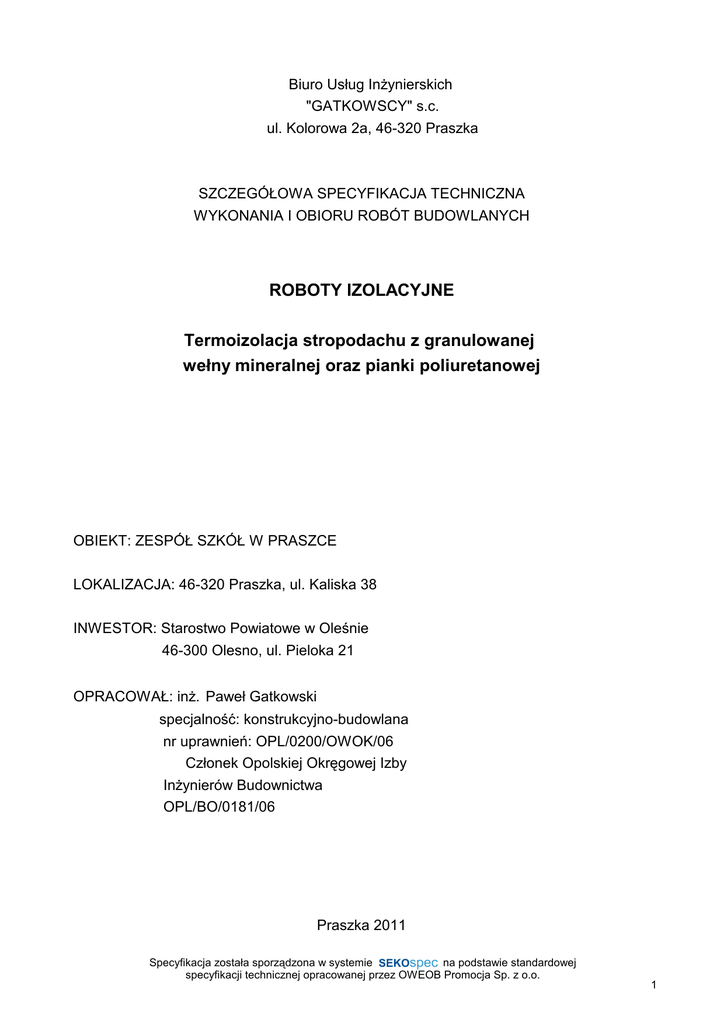 Biuro Usług Inżynierskich
"GATKOWSCY" s.c.
ul. Kolorowa 2a, 46-320 Praszka

SZCZEGÓŁOWA SPECYFIKACJA TECHNICZNA
WYKONANIA I OBIORU ROBÓT BUDOWLANYCH

ROBOTY IZOLACYJNE

Termoizolacja stropodachu z granulowanej wełny mineralnej oraz pianki poliuretanowej

OBIEKT: ZESPÓŁ SZKÓŁ W PRASZCE

LOKALIZACJA: 46-320 Praszka, ul. Kaliska 38

INWESTOR: Starostwo Powiatowe w Oleśnie
46-300 Olesno, ul. Pieloka 21

OPRACOWAŁ: inż. Paweł Gatkowski
specjalność: konstrukcyjno-budowlana
nr uprawnień: OPL/0200/OWOK/06
Członek Opolskiej Okręgowej Izby
Inżynierów Budownictwa
OPL/BO/0181/06

Praszka 2011

Specyfikacja została sporządzona w systemie SEKOspec na podstawie standardowej specyfikacji technicznej opracowanej przez OWEOB Promocja Sp. z o.o.

1